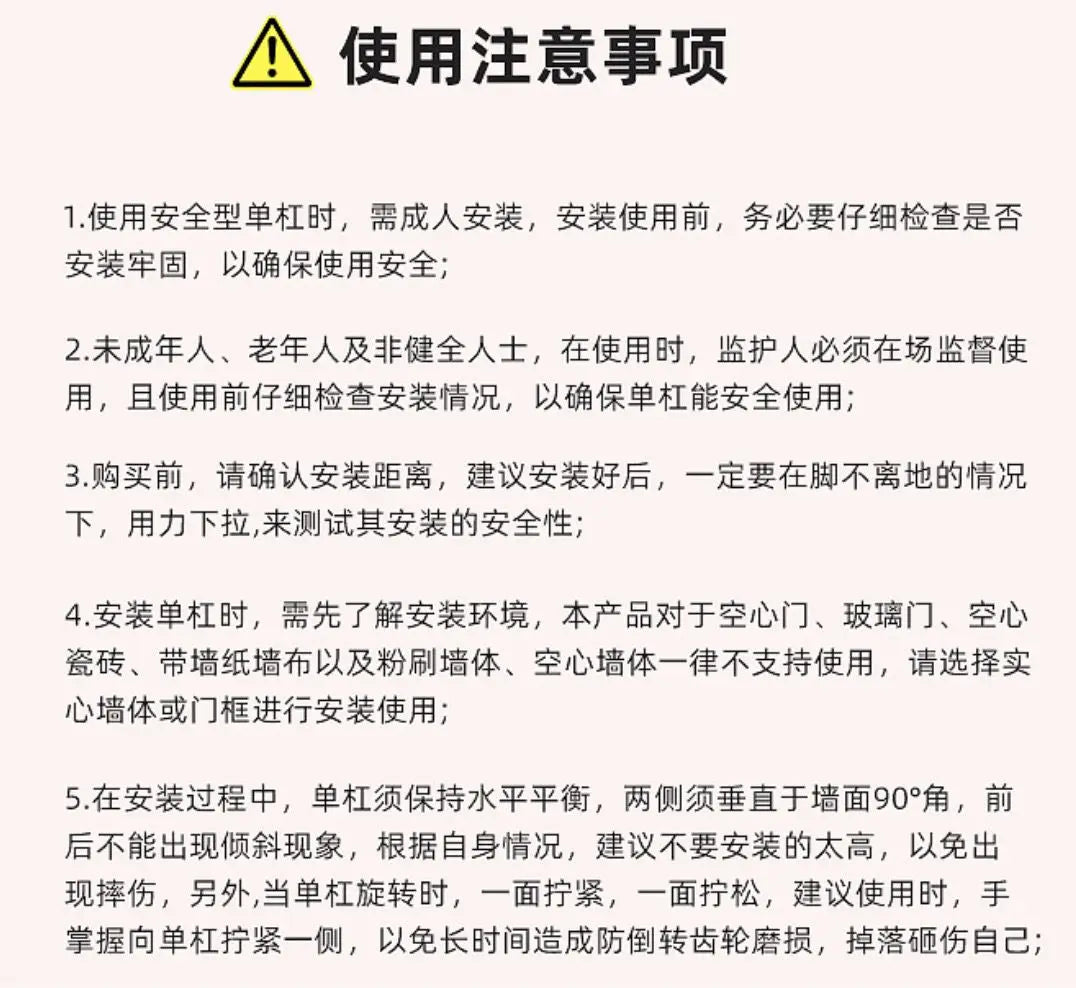 使用注意事项

1.使用安全型单杠时，需成人安装，安装使用前，务必要仔细检查是否安装牢固，以确保使用安全;

2.未成年人、老年人及非健全人士，在使用时，监护人必须在场监督使用，且使用前仔细检查安装情况，以确保单杠能安全使用;

3.购买前，请确认安装距离，建议安装好后，一定要在脚不离地的情况下，用力下拉,来测试其安装的安全性;

4.安装单杠时，需先了解安装环境，本产品对于空心门、玻璃门、空心瓷砖、带墙纸墙布以及粉刷墙体、空心墙体一律不支持使用，请选择实心墙体或门框进行安装使用;

5.在安装过程中，单杠须保持水平平衡，两侧须垂直于墙面90°角，前后不能出现倾斜现象，根据自身情况，建议不要安装的太高，以免出现摔伤，另外,当单杠旋转时，一面拧紧，一面拧松，建议使用时，手掌握向单杠拧紧一侧，以免长时间造成防倒转齿轮磨损，掉落砸伤自己;